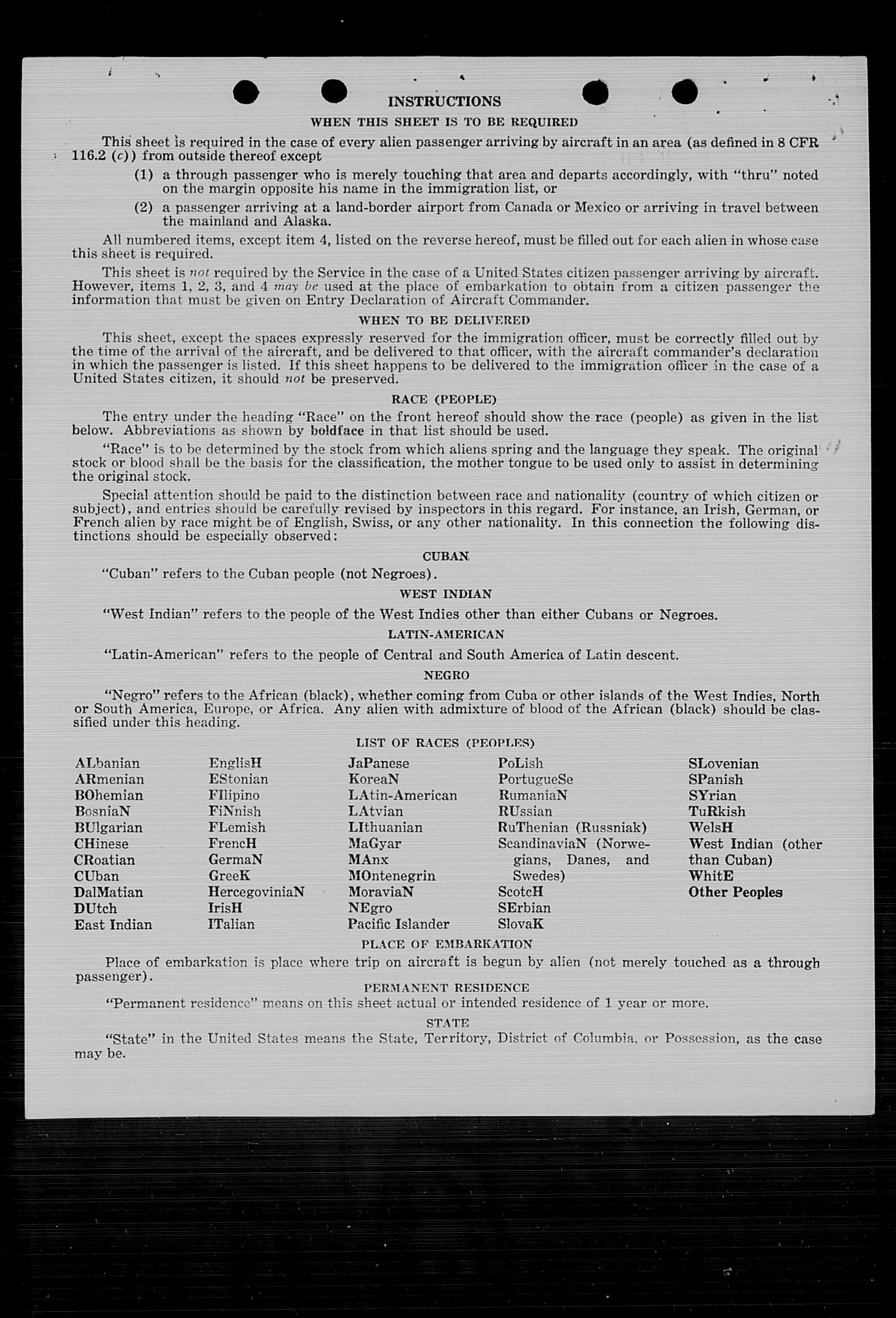 INSTRUCTIONS

WHEN THIS SHEET IS TO BE REQUIRED

This sheet is required in the case of every alien passenger arriving by aircraft in an area (as defined in 8 CFR 116.2 (c)) from outside thereof except

(1) a through passenger who is merely touching that area and departs accordingly, with "thru" noted on the margin opposite his name in the immigration list, or

(2) a passenger arriving at a land-border airport from Canada or Mexico or arriving in travel between the mainland and Alaska.

All numbered items, except item 4, listed on the reverse hereof, must be filled out for each alien in whose case this sheet is required.

This sheet is not required by the Service in the case of a United States citizen passenger arriving by aircraft. However, items 1, 2, 3, and 4 may be used at the place of embarkation to obtain from a citizen passenger the information that must be given on Entry Declaration of Aircraft Commander.

WHEN TO BE DELIVERED

This sheet, except the spaces expressly reserved for the immigration officer, must be correctly filled out by the time of the arrival of the aircraft, and be delivered to that officer, with the aircraft commander's declaration in which the passenger is listed. If this sheet happens to be delivered to the immigration officer in the case of a United States citizen, it should not be preserved.

RACE (PEOPLE)

The entry under the heading "Race" on the front hereof should show the race (people) as given in the list below. Abbreviations as shown by boldface in that list should be used.

"Race" is to be determined by the stock from which aliens spring and the language they speak. The original stock or blood shall be the basis for the classification, the mother tongue to be used only to assist in determining the original stock.

Special attention should be paid to the distinction between race and nationality (country of which citizen or subject), and entries should be carefully revised by inspectors in this regard. For instance, an Irish, German, or French alien by race might be of English, Swiss, or any other nationality. In this connection the following distinctions should be especially observed:

CUBAN

"Cuban" refers to the Cuban people (not Negroes).

WEST INDIAN

"West Indian" refers to the people of the West Indies other than either Cubans or Negroes.

LATIN-AMERICAN

"Latin-American" refers to the people of Central and South America of Latin descent.

NEGRO

"Negro" refers to the African (black), whether coming from Cuba or other islands of the West Indies, North or South America, Europe, or Africa. Any alien with admixture of blood of the African (black) should be classified under this heading.

LIST OF RACES (PEOPLES)

ALbanian
ARmenian
BOhemian
BosniaN
BUlgarian
CHinese
CRoatian
CUban
DalMatian
DUtch
East Indian

EnglisH
EStonian
FIlipino
FiNnish
FLemish
FrencH
GermaN
GreeK
HercegoviniaN
IrisH
ITalian

JaPanese
KoreaN
LAtin-American
LAtvian
LIthuanian
MaGyar
MAnx
MOntenegrin
MoraviaN
NEgro
Pacific Islander

PoLish
PortugueSe
RumaniaN
RUssian
RuThenian (Russniak)
ScandinaviaN (Norwegians, Danes, and Swedes)
ScotcH
SErbian
SlovaK

SLovenian
SPanish
SYrian
TuRkish
WelsH
West Indian (other than Cuban)
WhitE
Other Peoples

PLACE OF EMBARKATION

Place of embarkation is place where trip on aircraft is begun by alien (not merely touched as a through passenger).

PERMANENT RESIDENCE

"Permanent residence" means on this sheet actual or intended residence of 1 year or more.

STATE

"State" in the United States means the State, Territory, District of Columbia, or Possession, as the case may be.